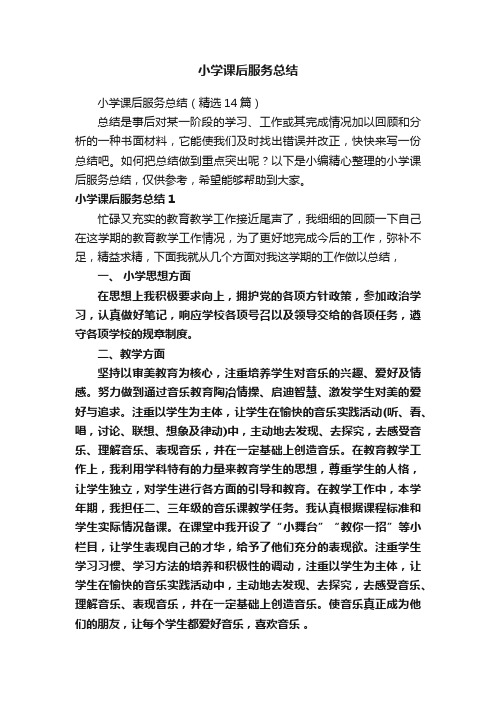 小学课后服务总结

小学课后服务总结（精选14篇）

总结是事后对某一阶段的学习、工作或其完成情况加以回顾和分析的一种书面材料，它能使我们及时找出错误并改正，快快来写一份总结吧。如何把总结做到重点突出呢？以下是小编精心整理的小学课后服务总结，仅供参考，希望能够帮助到大家。

小学课后服务总结1

忙碌又充实的教育教学工作接近尾声了，我细细的回顾一下自己在这学期的教育教学工作情况，为了更好地完成今后的工作，弥补不足，精益求精，下面我就从几个方面对我这学期的工作做以总结，

一、 小学思想方面

在思想上我积极要求向上，拥护党的各项方针政策，参加政治学习，认真做好笔记，响应学校各项号召以及领导交给的各项任务，遵守各项学校的规章制度。

二、教学方面

坚持以审美教育为核心，注重培养学生对音乐的兴趣、爱好及情感。努力做到通过音乐教育陶冶情操、启迪智慧、激发学生对美的爱好与追求。注重以学生为主体，让学生在愉快的音乐实践活动(听、看、唱，讨论、联想、想象及律动)中，主动地去发现、去探究，去感受音乐、理解音乐、表现音乐，并在一定基础上创造音乐。在教育教学工作上，我利用学科特有的力量来教育学生的思想，尊重学生的人格，让学生独立，对学生进行各方面的引导和教育。在教学工作中，本学年期，我担任二、三年级的音乐课教学任务。我认真根据课程标准和学生实际情况备课。在课堂中我开设了“小舞台”“教你一招”等小栏目，让学生表现自己的才华，给予了他们充分的表现欲。注重学生学习习惯、学习方法的培养和积极性的调动，注重以学生为主体，让学生在愉快的音乐实践活动中，主动地去发现、去探究，去感受音乐、理解音乐、表现音乐，并在一定基础上创造音乐。使音乐真正成为他们的朋友，让每个学生都爱好音乐，喜欢音乐 。